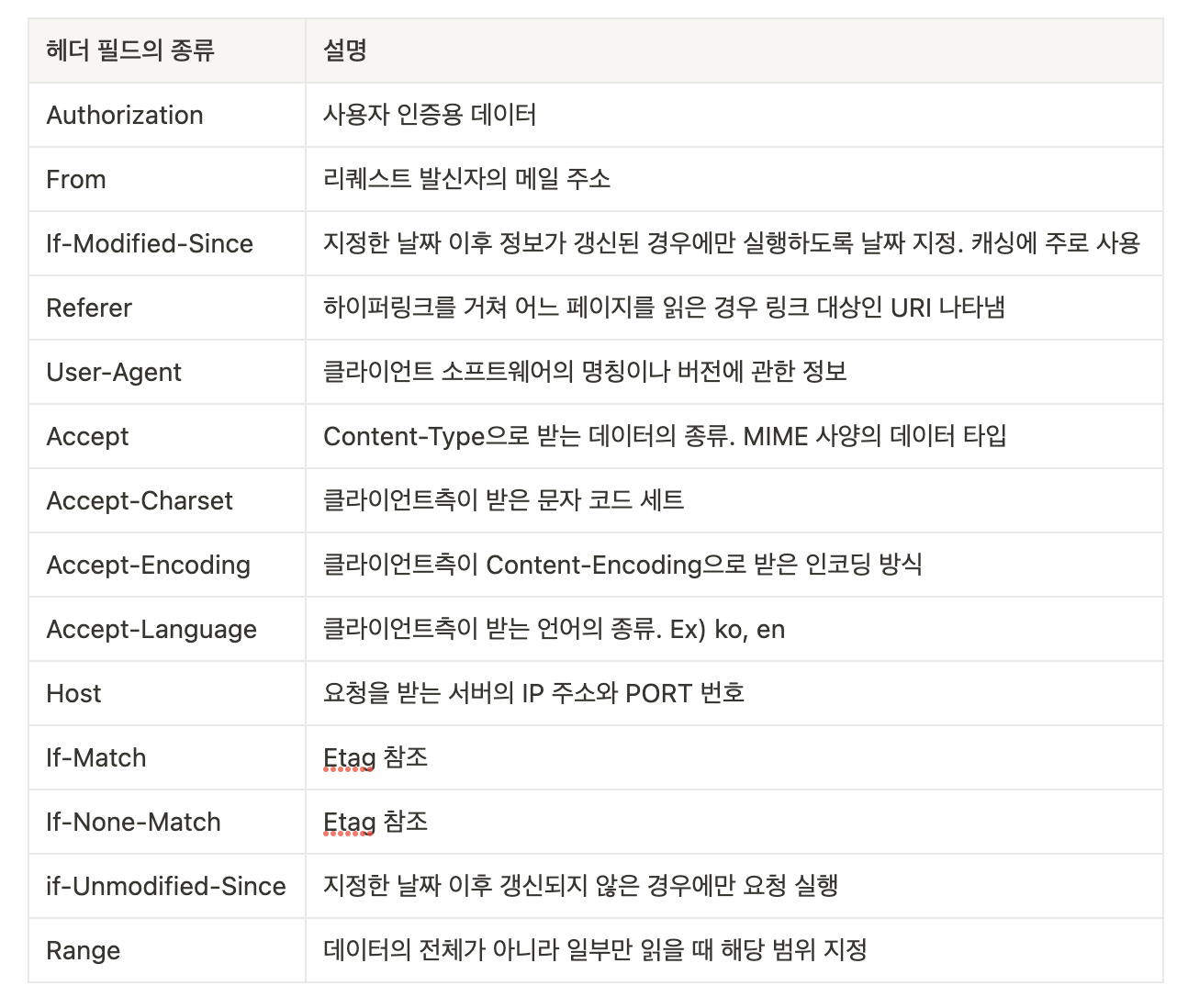 | 헤더 필드의 종류 | 설명 |
|---|---|
| Authorization | 사용자 인증용 데이터 |
| From | 리퀘스트 발신자의 메일 주소 |
| If-Modified-Since | 지정한 날짜 이후 정보가 갱신된 경우에만 실행하도록 날짜 지정. 캐싱에 주로 사용 |
| Referer | 하이퍼링크를 거쳐 어느 페이지를 읽은 경우 링크 대상인 URI 나타냄 |
| User-Agent | 클라이언트 소프트웨어의 명칭이나 버전에 관한 정보 |
| Accept | Content-Type으로 받는 데이터의 종류. MIME 사양의 데이터 타입 |
| Accept-Charset | 클라이언트측이 받은 문자 코드 세트 |
| Accept-Encoding | 클라이언트측이 Content-Encoding으로 받은 인코딩 방식 |
| Accept-Language | 클라이언트측이 받는 언어의 종류. Ex) ko, en |
| Host | 요청을 받는 서버의 IP 주소와 PORT 번호 |
| If-Match | Etag 참조 |
| If-None-Match | Etag 참조 |
| if-Unmodified-Since | 지정한 날짜 이후 갱신되지 않은 경우에만 요청 실행 |
| Range | 데이터의 전체가 아니라 일부만 읽을 때 해당 범위 지정 |